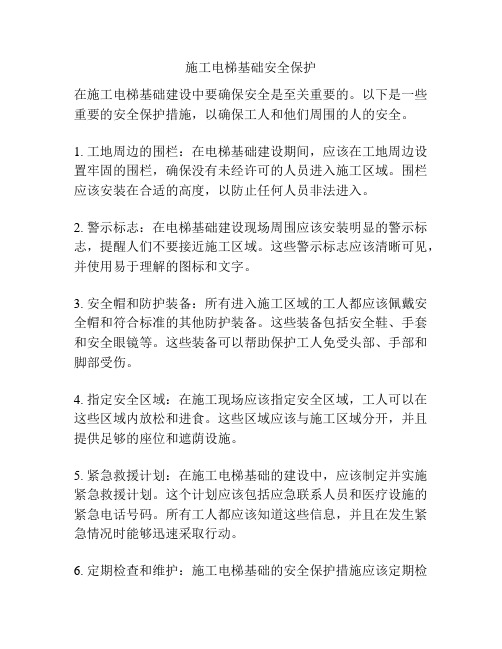 施工电梯基础安全保护

在施工电梯基础建设中要确保安全是至关重要的。以下是一些重要的安全保护措施，以确保工人和他们周围的人的安全。

1. 工地周边的围栏：在电梯基础建设期间，应该在工地周边设置牢固的围栏，确保没有未经许可的人员进入施工区域。围栏应该安装在合适的高度，以防止任何人员非法进入。

2. 警示标志：在电梯基础建设现场周围应该安装明显的警示标志，提醒人们不要接近施工区域。这些警示标志应该清晰可见，并使用易于理解的图标和文字。

3. 安全帽和防护装备：所有进入施工区域的工人都应该佩戴安全帽和符合标准的其他防护装备。这些装备包括安全鞋、手套和安全眼镜等。这些装备可以帮助保护工人免受头部、手部和脚部受伤。

4. 指定安全区域：在施工现场应该指定安全区域，工人可以在这些区域内放松和进食。这些区域应该与施工区域分开，并且提供足够的座位和遮荫设施。

5. 紧急救援计划：在施工电梯基础的建设中，应该制定并实施紧急救援计划。这个计划应该包括应急联系人员和医疗设施的紧急电话号码。所有工人都应该知道这些信息，并且在发生紧急情况时能够迅速采取行动。

6. 定期检查和维护：施工电梯基础的安全保护措施应该定期检